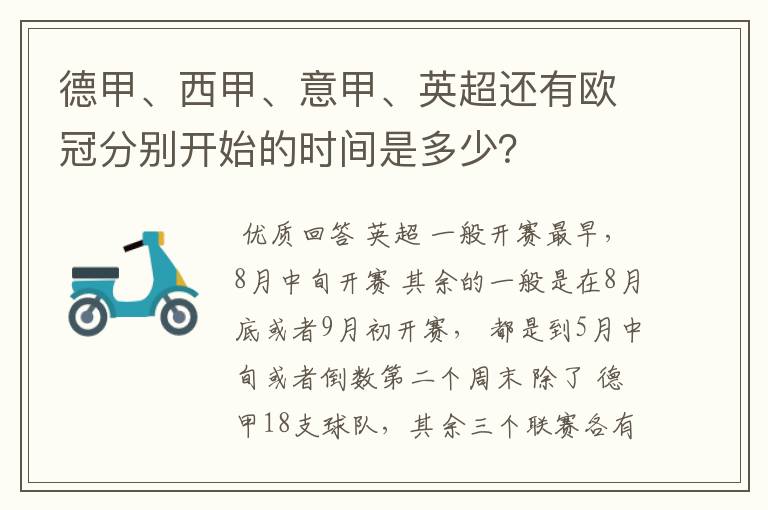 德甲、西甲、意甲、英超还有欧冠分别开始的时间是多少?

优质回答 英超 一般开赛最早，8月中旬开赛 其余的一般是在8月底或者9月初开赛， 都是到5月中旬或者倒数第二个周末 除了 德甲18支球队， 其余三个联赛各有